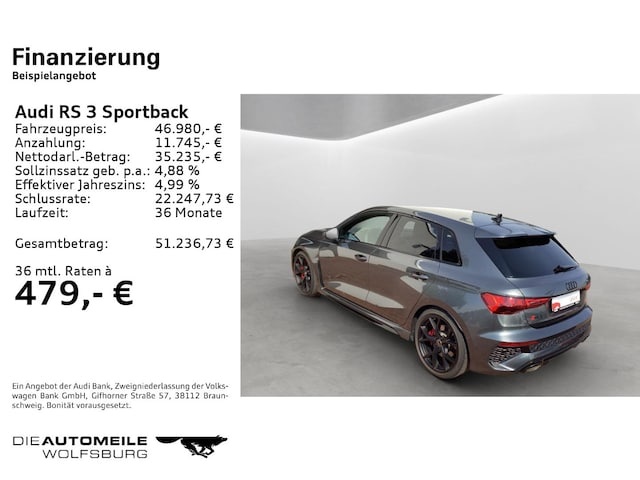 Finanzierung
Beispielangebot

Audi RS 3 Sportback
Fahrzeugpreis: 46.980,- €
Anzahlung: 11.745,- €
Nettodarl.-Betrag: 35.235,- €
Sollzinssatz geb. p.a.: 4,88 %
Effektiver Jahreszins: 4,99 %
Schlussrate: 22.247,73 €
Laufzeit: 36 Monate

Gesamtbetrag: 51.236,73 €

36 mtl. Raten à
479,- €

Ein Angebot der Audi Bank, Zweigniederlassung der Volkswagen Bank GmbH, Gifhorner Straße 57, 38112 Braunschweig. Bonität vorausgesetzt.

DIE AUTOMEILE
WOLFSBURG